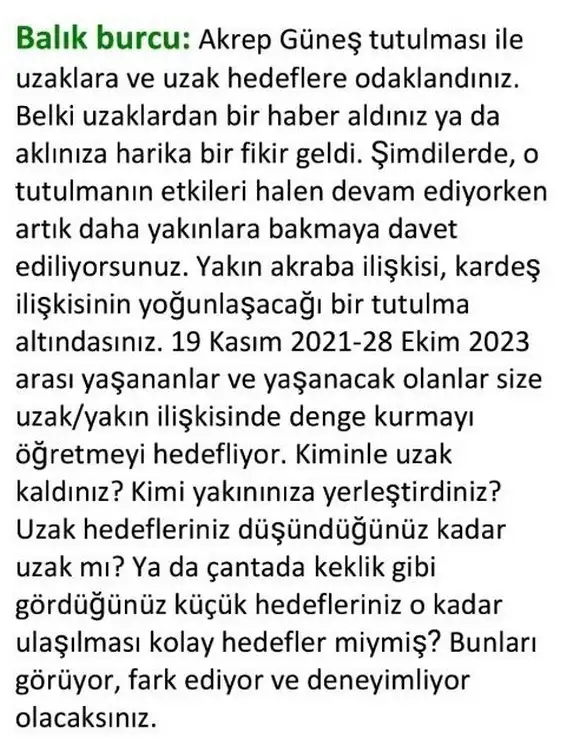 Balık burcu: Akrep Güneş tutulması ile uzaklara ve uzak hedeflere odaklandınız. Belki uzaklardan bir haber aldınız ya da aklınıza harika bir fikir geldi. Şimdilerde, o tutulmanın etkileri halen devam ediyorken artık daha yakınlara bakmaya davet ediliyorsunuz. Yakın akraba ilişkisi, kardeş ilişkisinin yoğunlaşacağı bir tutulma altındasınız. 19 Kasım 2021-28 Ekim 2023 arası yaşananlar ve yaşanacak olanlar size uzak/yakın ilişkisinde denge kurmayı öğretmeyi hedefliyor. Kiminle uzak kaldınız? Kimi yakınınıza yerleştirdiniz? Uzak hedefleriniz düşündüğünüz kadar uzak mı? Ya da çantada keklik gibi gördüğünüz küçük hedefleriniz o kadar ulaşılması kolay hedefler miymiş? Bunları görüyor, fark ediyor ve deneyimliyor olacaksınız.